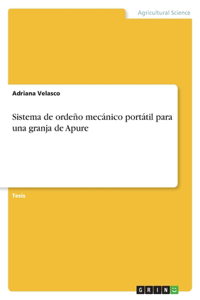 Agricultural Science

Adriana Velasco

Sistema de ordeño mecánico portátil para una granja de Apure

Tesis

GRIN